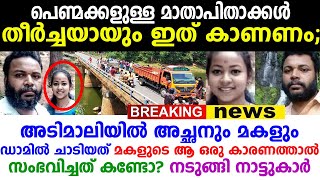 പെണ്മക്കളുള്ള മാതാപിതാക്കൾ
തീർച്ചയായും ഇത് കാണണം;

BREAKING news

അടിമാലിയിൽ അച്ഛനും മകളും
ഡാമിൽ ചാടിയത് മകളുടെ ആ ഒരു കാരണത്താൽ
സംഭവിച്ചത് കണ്ടോ? നടുങ്ങി നാട്ടുകാർ